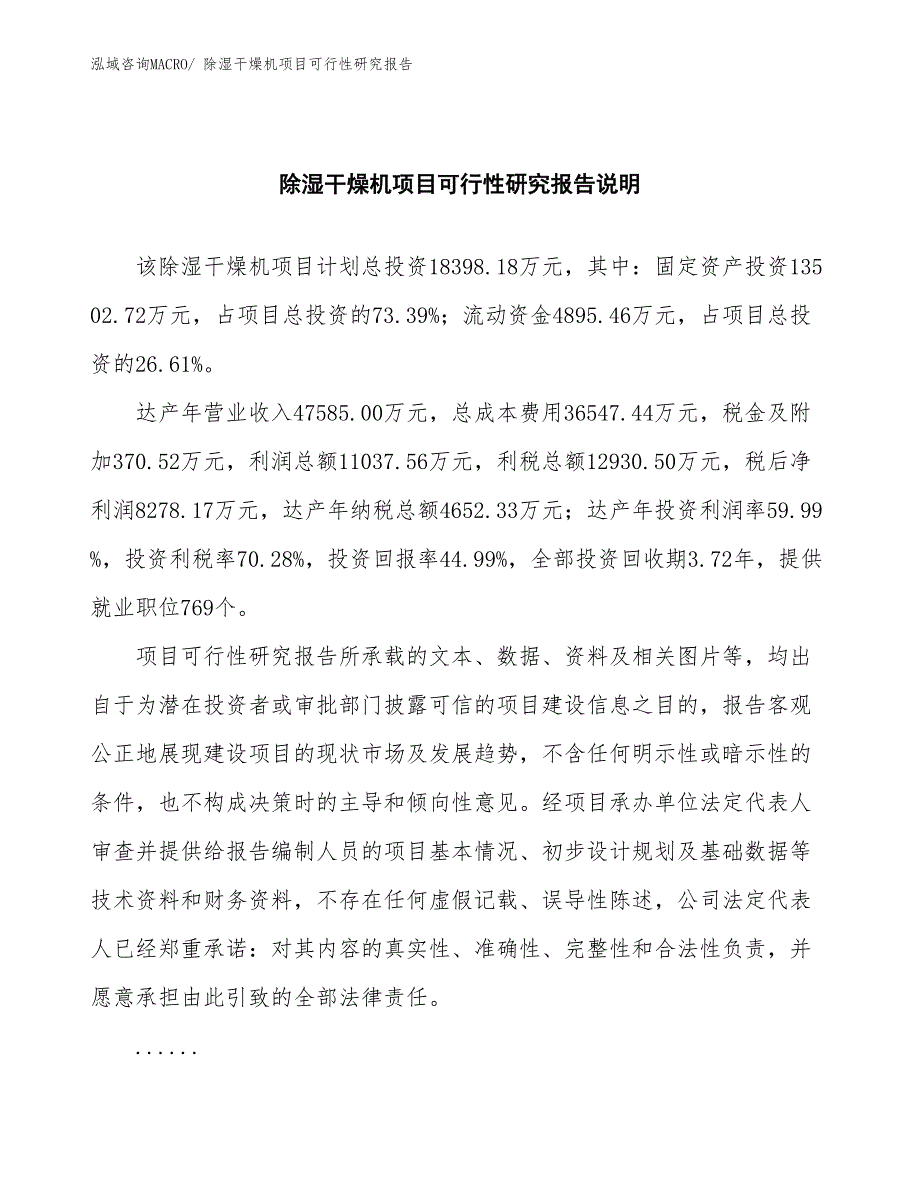 泓域咨询MACRO/ 除湿干燥机项目可行性研究报告

除湿干燥机项目可行性研究报告说明

该除湿干燥机项目计划总投资18398.18万元，其中：固定资产投资13502.72万元，占项目总投资的73.39%；流动资金4895.46万元，占项目总投资的26.61%。

达产年营业收入47585.00万元，总成本费用36547.44万元，税金及附加370.52万元，利润总额11037.56万元，利税总额12930.50万元，税后净利润8278.17万元，达产年纳税总额4652.33万元；达产年投资利润率59.99%，投资利税率70.28%，投资回报率44.99%，全部投资回收期3.72年，提供就业职位769个。

项目可行性研究报告所承载的文本、数据、资料及相关图片等，均出自于为潜在投资者或审批部门披露可信的项目建设信息之目的，报告客观公正地展现建设项目的现状市场及发展趋势，不含任何明示性或暗示性的条件，也不构成决策时的主导和倾向性意见。经项目承办单位法定代表人审查并提供给报告编制人员的项目基本情况、初步设计规划及基础数据等技术资料和财务资料，不存在任何虚假记载、误导性陈述，公司法定代表人已经郑重承诺：对其内容的真实性、准确性、完整性和合法性负责，并愿意承担由此引致的全部法律责任。

......